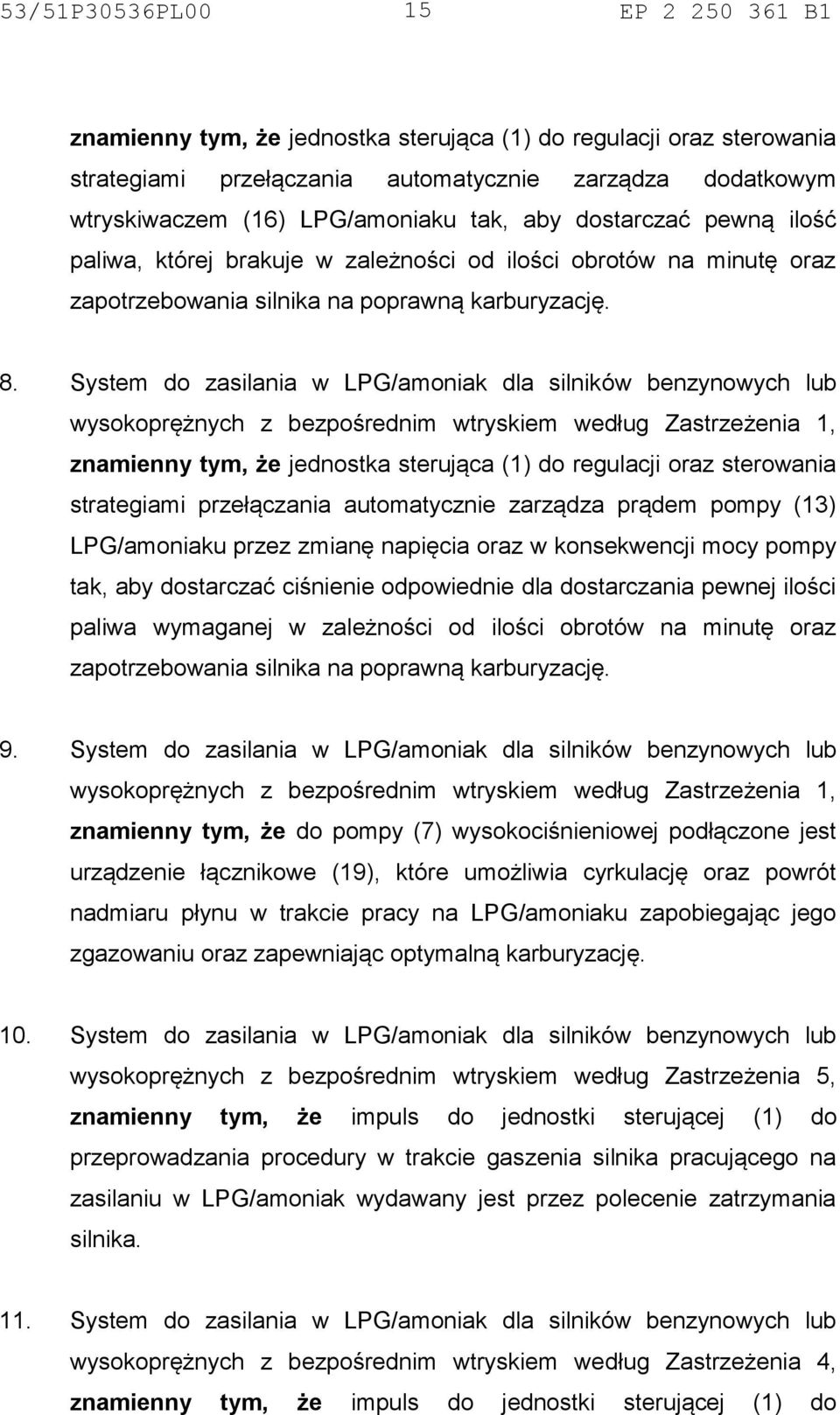 53/51P30536PL00 15 EP 2 250 361 B1

znamienny tym, że jednostka sterująca (1) do regulacji oraz sterowania strategiami przełączania automatycznie zarządza dodatkowym wtryskiwaczem (16) LPG/amoniaku tak, aby dostarczać pewną ilość paliwa, której brakuje w zależności od ilości obrotów na minutę oraz zapotrzebowania silnika na poprawną karburyzację.

8. System do zasilania w LPG/amoniak dla silników benzynowych lub wysokoprężnych z bezpośrednim wtryskiem według Zastrzeżenia 1, znamienny tym, że jednostka sterująca (1) do regulacji oraz sterowania strategiami przełączania automatycznie zarządza prądem pompy (13) LPG/amoniaku przez zmianę napięcia oraz w konsekwencji mocy pompy tak, aby dostarczać ciśnienie odpowiednie dla dostarczania pewnej ilości paliwa wymaganej w zależności od ilości obrotów na minutę oraz zapotrzebowania silnika na poprawną karburyzację.

9. System do zasilania w LPG/amoniak dla silników benzynowych lub wysokoprężnych z bezpośrednim wtryskiem według Zastrzeżenia 1, znamienny tym, że do pompy (7) wysokociśnieniowej podłączone jest urządzenie łącznikowe (19), które umożliwia cyrkulację oraz powrót nadmiaru płynu w trakcie pracy na LPG/amoniaku zapobiegając jego zgazowaniu oraz zapewniając optymalną karburyzację.

10. System do zasilania w LPG/amoniak dla silników benzynowych lub wysokoprężnych z bezpośrednim wtryskiem według Zastrzeżenia 5, znamienny tym, że impuls do jednostki sterującej (1) do przeprowadzania procedury w trakcie gaszenia silnika pracującego na zasilaniu w LPG/amoniak wydawany jest przez polecenie zatrzymania silnika.

11. System do zasilania w LPG/amoniak dla silników benzynowych lub wysokoprężnych z bezpośrednim wtryskiem według Zastrzeżenia 4, znamienny tym, że impuls do jednostki sterującej (1) do